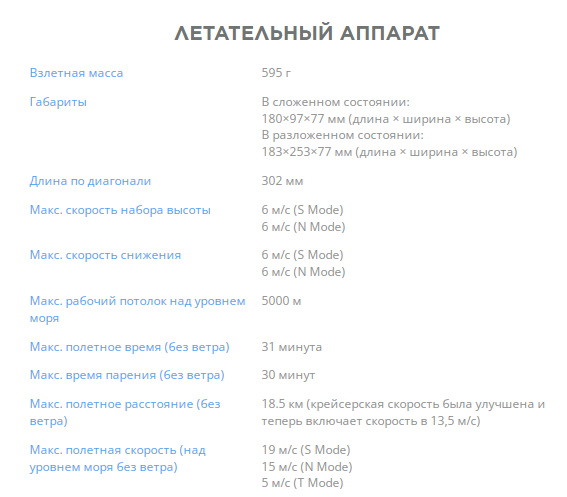 ЛЕТАТЕЛЬНЫЙ АППАРАТ

| | |
|---|---|
| Взлетная масса | 595 г |
| Габариты | В сложенном состоянии: 180×97×77 мм (длина × ширина × высота) В разложенном состоянии: 183×253×77 мм (длина × ширина × высота) |
| Длина по диагонали | 302 мм |
| Макс. скорость набора высоты | 6 м/с (S Mode) 6 м/с (N Mode) |
| Макс. скорость снижения | 6 м/с (S Mode) 6 м/с (N Mode) |
| Макс. рабочий потолок над уровнем моря | 5000 м |
| Макс. полетное время (без ветра) | 31 минута |
| Макс. время парения (без ветра) | 30 минут |
| Макс. полетное расстояние (без ветра) | 18.5 км (крейсерская скорость была улучшена и теперь включает скорость в 13,5 м/с) |
| Макс. полетная скорость (над уровнем моря без ветра) | 19 м/с (S Mode) 15 м/с (N Mode) 5 м/с (T Mode) |